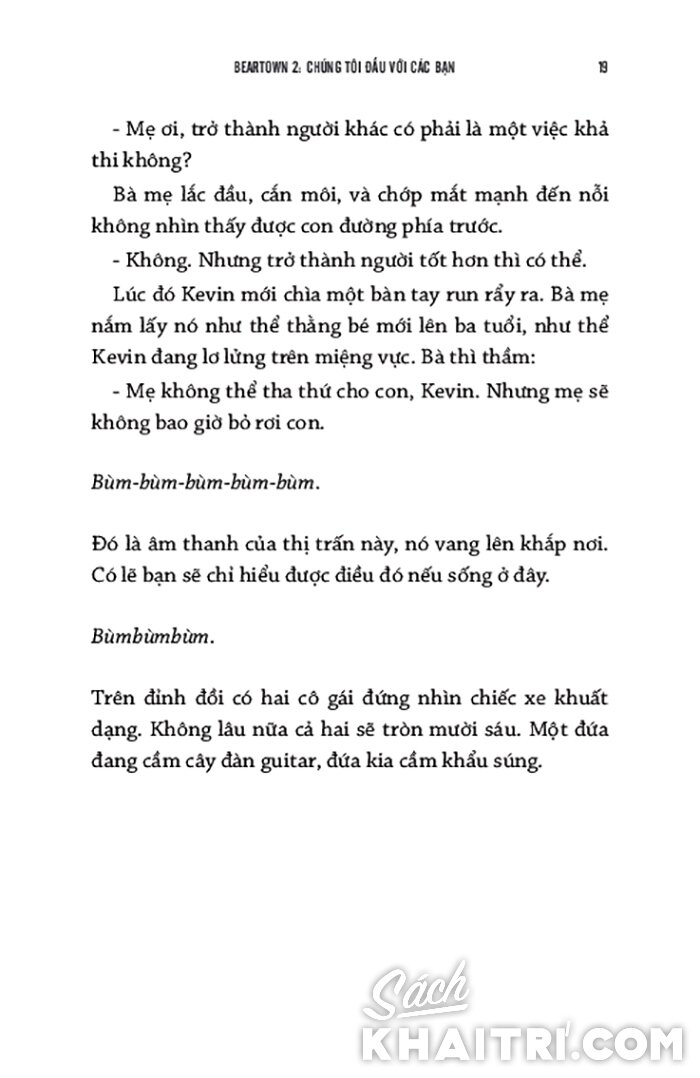 BEARTOWN 2: CHÚNG TÔI ĐẤU VỚI CÁC BẠN 19

- Mẹ ơi, trở thành người khác có phải là một việc khả thi không?

Bà mẹ lắc đầu, cắn môi, và chớp mắt mạnh đến nỗi không nhìn thấy được con đường phía trước.

- Không. Nhưng trở thành người tốt hơn thì có thể.

Lúc đó Kevin mới chìa một bàn tay run rẩy ra. Bà mẹ nắm lấy nó như thể thằng bé mới lên ba tuổi, như thể Kevin đang lơ lửng trên miệng vực. Bà thì thầm:

- Mẹ không thể tha thứ cho con, Kevin. Nhưng mẹ sẽ không bao giờ bỏ rơi con.

Bùm-bùm-bùm-bùm-bùm.

Đó là âm thanh của thị trấn này, nó vang lên khắp nơi. Có lẽ bạn sẽ chỉ hiểu được điều đó nếu sống ở đây.

Bùmbùmbùm.

Trên đỉnh đồi có hai cô gái đứng nhìn chiếc xe khuất dạng. Không lâu nữa cả hai sẽ tròn mười sáu. Một đứa đang cầm cây đàn guitar, đứa kia cầm khẩu súng.

Sách
KHAITRI.COM